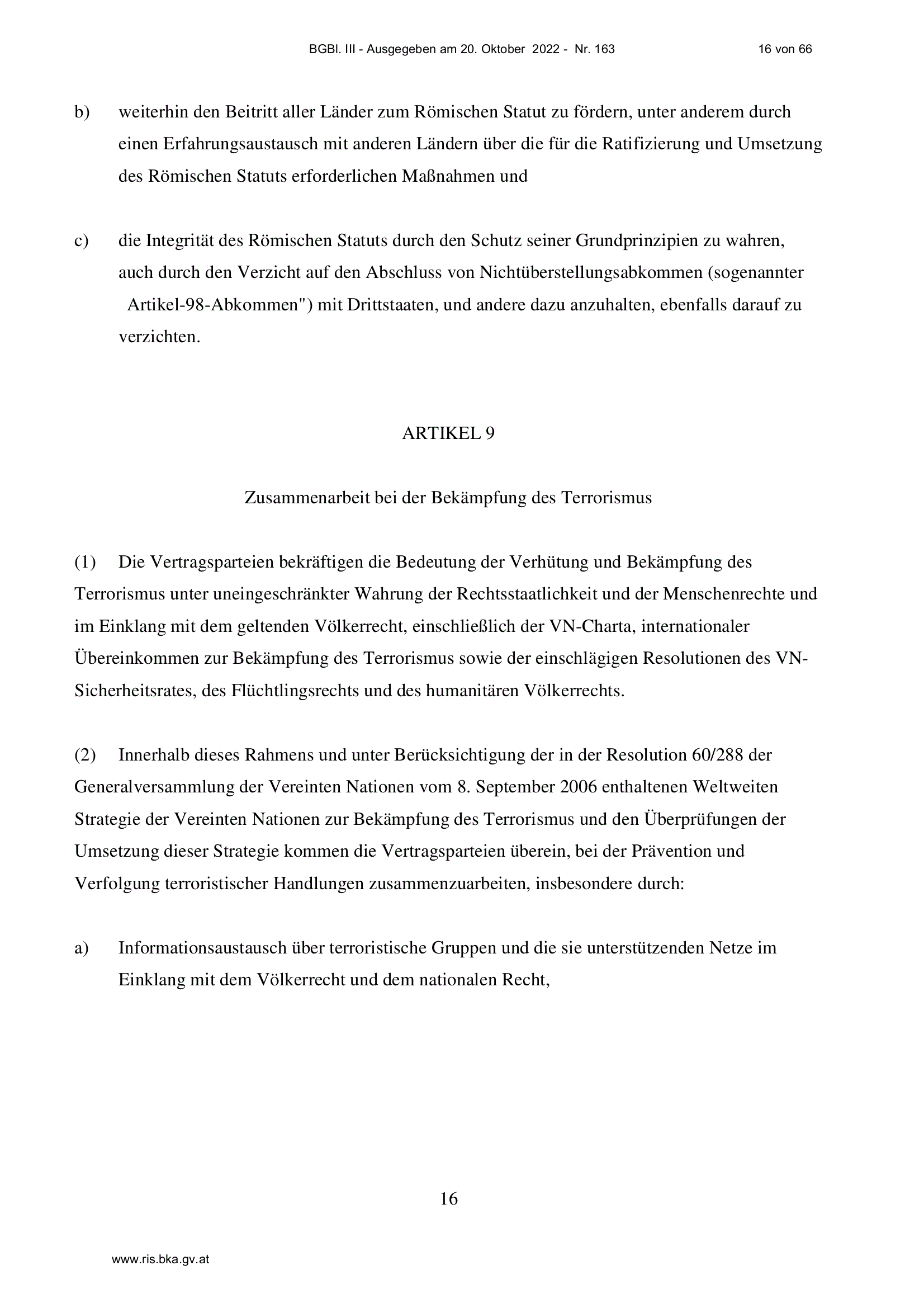 BGBl. III - Ausgegeben am 20. Oktober 2022 - Nr. 163 16 von 66

b) weiterhin den Beitritt aller Länder zum Römischen Statut zu fördern, unter anderem durch einen Erfahrungsaustausch mit anderen Ländern über die für die Ratifizierung und Umsetzung des Römischen Statuts erforderlichen Maßnahmen und

c) die Integrität des Römischen Statuts durch den Schutz seiner Grundprinzipien zu wahren, auch durch den Verzicht auf den Abschluss von Nichtüberstellungsabkommen (sogenannter Artikel-98-Abkommen") mit Drittstaaten, und andere dazu anzuhalten, ebenfalls darauf zu verzichten.

ARTIKEL 9

Zusammenarbeit bei der Bekämpfung des Terrorismus

(1) Die Vertragsparteien bekräftigen die Bedeutung der Verhütung und Bekämpfung des Terrorismus unter uneingeschränkter Wahrung der Rechtsstaatlichkeit und der Menschenrechte und im Einklang mit dem geltenden Völkerrecht, einschließlich der VN-Charta, internationaler Übereinkommen zur Bekämpfung des Terrorismus sowie der einschlägigen Resolutionen des VN-Sicherheitsrates, des Flüchtlingsrechts und des humanitären Völkerrechts.

(2) Innerhalb dieses Rahmens und unter Berücksichtigung der in der Resolution 60/288 der Generalversammlung der Vereinten Nationen vom 8. September 2006 enthaltenen Weltweiten Strategie der Vereinten Nationen zur Bekämpfung des Terrorismus und den Überprüfungen der Umsetzung dieser Strategie kommen die Vertragsparteien überein, bei der Prävention und Verfolgung terroristischer Handlungen zusammenzuarbeiten, insbesondere durch:

a) Informationsaustausch über terroristische Gruppen und die sie unterstützenden Netze im Einklang mit dem Völkerrecht und dem nationalen Recht,

16

www.ris.bka.gv.at